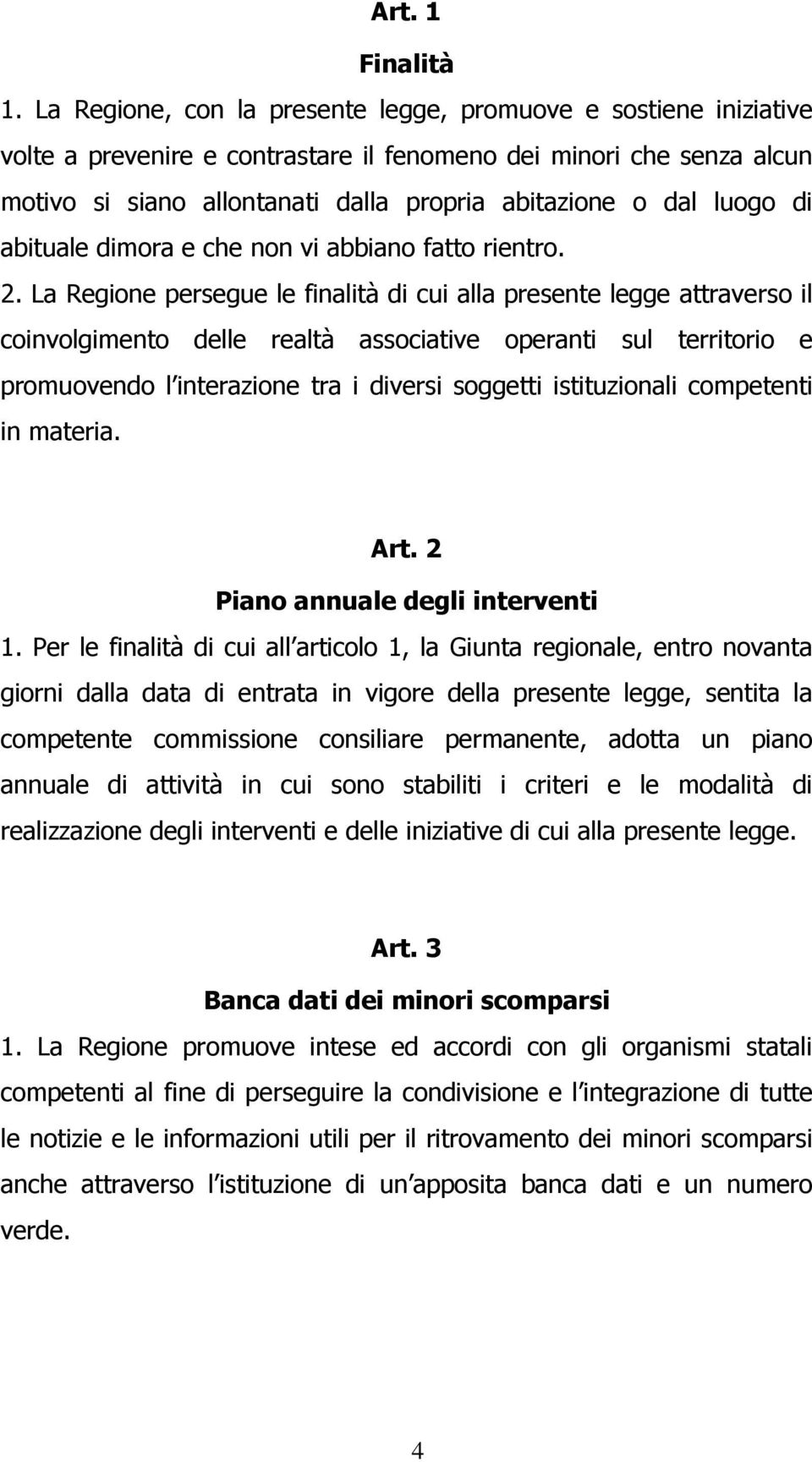 Art. 1

Finalità

1. La Regione, con la presente legge, promuove e sostiene iniziative volte a prevenire e contrastare il fenomeno dei minori che senza alcun motivo si siano allontanati dalla propria abitazione o dal luogo di abituale dimora e che non vi abbiano fatto rientro.

2. La Regione persegue le finalità di cui alla presente legge attraverso il coinvolgimento delle realtà associative operanti sul territorio e promuovendo l interazione tra i diversi soggetti istituzionali competenti in materia.

Art. 2

Piano annuale degli interventi

1. Per le finalità di cui all articolo 1, la Giunta regionale, entro novanta giorni dalla data di entrata in vigore della presente legge, sentita la competente commissione consiliare permanente, adotta un piano annuale di attività in cui sono stabiliti i criteri e le modalità di realizzazione degli interventi e delle iniziative di cui alla presente legge.

Art. 3

Banca dati dei minori scomparsi

1. La Regione promuove intese ed accordi con gli organismi statali competenti al fine di perseguire la condivisione e l integrazione di tutte le notizie e le informazioni utili per il ritrovamento dei minori scomparsi anche attraverso l istituzione di un apposita banca dati e un numero verde.

4